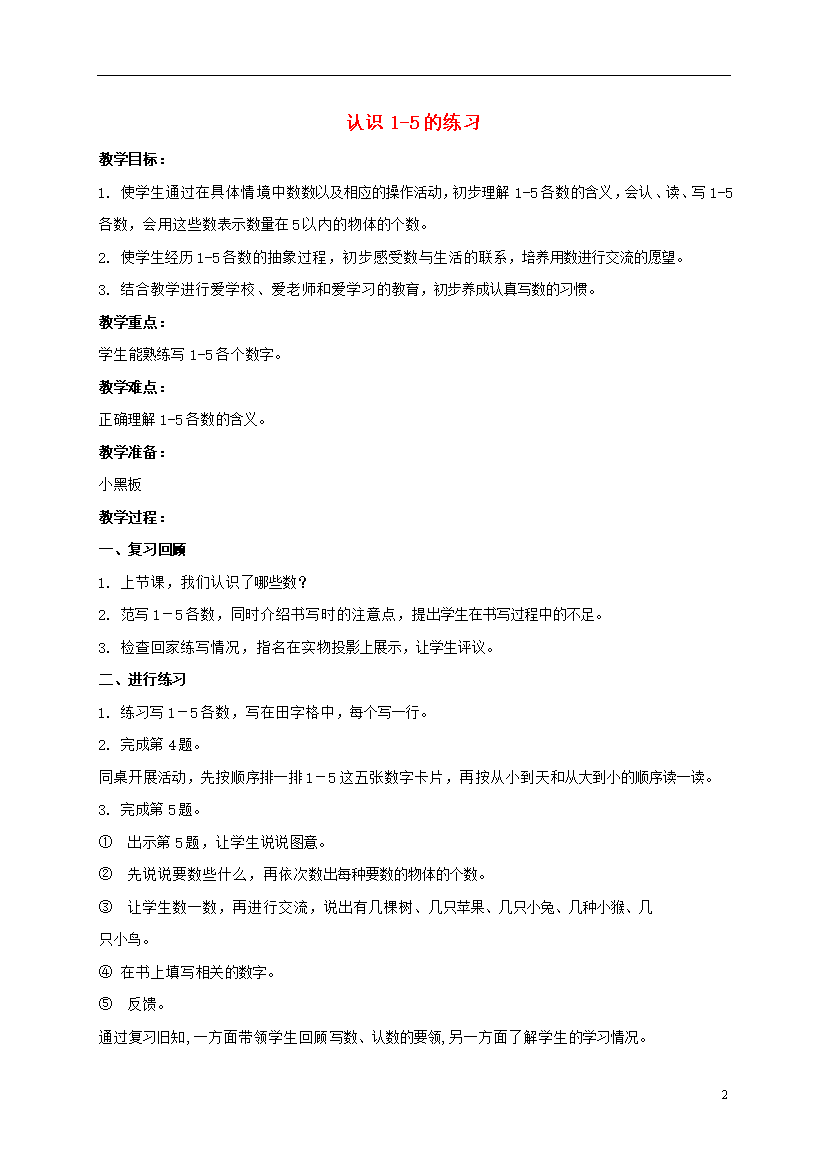 认识 1-5 的练习

教学目标：

1. 使学生通过在具体情境中数数以及相应的操作活动，初步理解 1-5 各数的含义，会认、读、写 1-5 各数，会用这些数表示数量在 5 以内的物体的个数。

2. 使学生经历 1-5 各数的抽象过程，初步感受数与生活的联系，培养用数进行交流的愿望。

3. 结合教学进行爱学校、爱老师和爱学习的教育，初步养成认真写数的习惯。

教学重点：

学生能熟练写 1-5 各个数字。

教学难点：

正确理解 1-5 各数的含义。

教学准备：

小黑板

教学过程：

一、复习回顾

1. 上节课，我们认识了哪些数？

2. 范写 1－5 各数，同时介绍书写时的注意点，提出学生在书写过程中的不足。

3. 检查回家练写情况，指名在实物投影上展示，让学生评议。

二、进行练习

1. 练习写 1－5 各数，写在田字格中，每个写一行。

2. 完成第 4 题。

同桌开展活动，先按顺序排一排 1－5 这五张数字卡片，再按从小到天和从大到小的顺序读一读。

3. 完成第 5 题。

① 出示第 5 题，让学生说说图意。

② 先说说要数些什么，再依次数出每种要数的物体的个数。

③ 让学生数一数，再进行交流，说出有几棵树、几只苹果、几只小兔、几种小猴、几只小鸟。

④ 在书上填写相关的数字。

⑤ 反馈。

通过复习旧知，一方面带领学生回顾写数、认数的要领，另一方面了解学生的学习情况。

2